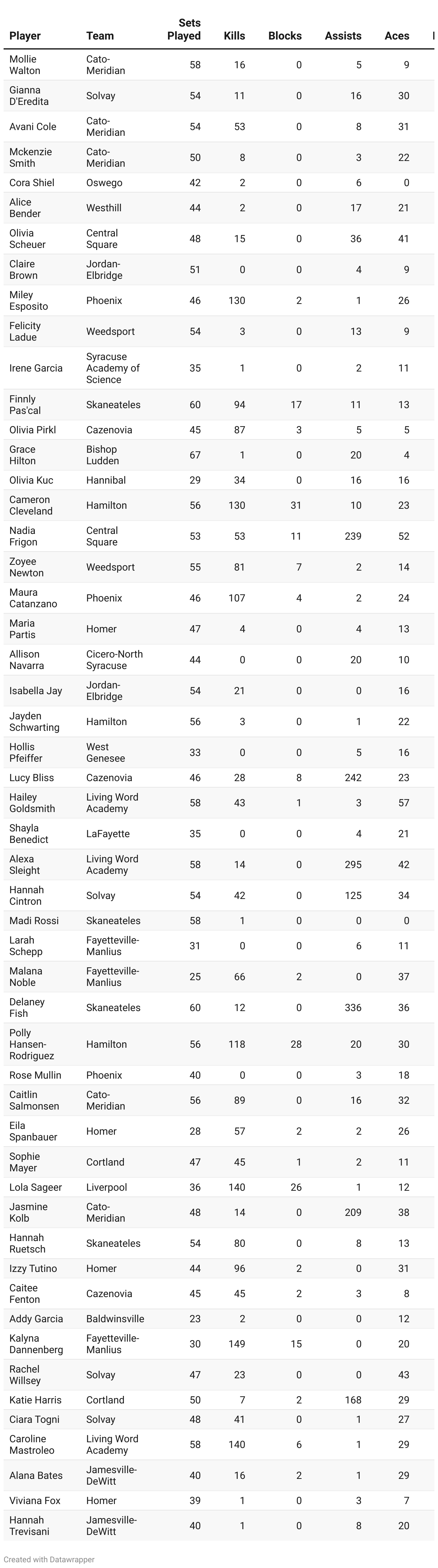 | Player | Team | Sets Played | Kills | Blocks | Assists | Aces |
|---|---|---|---|---|---|---|
| Mollie Walton | Cato-Meridian | 58 | 16 | 0 | 5 | 9 |
| Gianna D'Eredita | Solvay | 54 | 11 | 0 | 16 | 30 |
| Avani Cole | Cato-Meridian | 54 | 53 | 0 | 8 | 31 |
| Mckenzie Smith | Cato-Meridian | 50 | 8 | 0 | 3 | 22 |
| Cora Shiel | Oswego | 42 | 2 | 0 | 6 | 0 |
| Alice Bender | Westhill | 44 | 2 | 0 | 17 | 21 |
| Olivia Scheuer | Central Square | 48 | 15 | 0 | 36 | 41 |
| Claire Brown | Jordan-Elbridge | 51 | 0 | 0 | 4 | 9 |
| Miley Esposito | Phoenix | 46 | 130 | 2 | 1 | 26 |
| Felicity Ladue | Weedsport | 54 | 3 | 0 | 13 | 9 |
| Irene Garcia | Syracuse Academy of Science | 35 | 1 | 0 | 2 | 11 |
| Finnly Pas'cal | Skaneateles | 60 | 94 | 17 | 11 | 13 |
| Olivia Pirkl | Cazenovia | 45 | 87 | 3 | 5 | 5 |
| Grace Hilton | Bishop Ludden | 67 | 1 | 0 | 20 | 4 |
| Olivia Kuc | Hannibal | 29 | 34 | 0 | 16 | 16 |
| Cameron Cleveland | Hamilton | 56 | 130 | 31 | 10 | 23 |
| Nadia Frigon | Central Square | 53 | 53 | 11 | 239 | 52 |
| Zoyee Newton | Weedsport | 55 | 81 | 7 | 2 | 14 |
| Maura Catanzano | Phoenix | 46 | 107 | 4 | 2 | 24 |
| Maria Partis | Homer | 47 | 4 | 0 | 4 | 13 |
| Allison Navarra | Cicero-North Syracuse | 44 | 0 | 0 | 20 | 10 |
| Isabella Jay | Jordan-Elbridge | 54 | 21 | 0 | 0 | 16 |
| Jayden Schwarting | Hamilton | 56 | 3 | 0 | 1 | 22 |
| Hollis Pfeiffer | West Genesee | 33 | 0 | 0 | 5 | 16 |
| Lucy Bliss | Cazenovia | 46 | 28 | 8 | 242 | 23 |
| Hailey Goldsmith | Living Word Academy | 58 | 43 | 1 | 3 | 57 |
| Shayla Benedict | LaFayette | 35 | 0 | 0 | 4 | 21 |
| Alexa Sleight | Living Word Academy | 58 | 14 | 0 | 295 | 42 |
| Hannah Cintron | Solvay | 54 | 42 | 0 | 125 | 34 |
| Madi Rossi | Skaneateles | 58 | 1 | 0 | 0 | 0 |
| Larah Schepp | Fayetteville-Manlius | 31 | 0 | 0 | 6 | 11 |
| Malana Noble | Fayetteville-Manlius | 25 | 66 | 2 | 0 | 37 |
| Delaney Fish | Skaneateles | 60 | 12 | 0 | 336 | 36 |
| Polly Hansen-Rodriguez | Hamilton | 56 | 118 | 28 | 20 | 30 |
| Rose Mullin | Phoenix | 40 | 0 | 0 | 3 | 18 |
| Caitlin Salmonsen | Cato-Meridian | 56 | 89 | 0 | 16 | 32 |
| Eila Spanbauer | Homer | 28 | 57 | 2 | 2 | 26 |
| Sophie Mayer | Cortland | 47 | 45 | 1 | 2 | 11 |
| Lola Sageer | Liverpool | 36 | 140 | 26 | 1 | 12 |
| Jasmine Kolb | Cato-Meridian | 48 | 14 | 0 | 209 | 38 |
| Hannah Ruetsch | Skaneateles | 54 | 80 | 0 | 8 | 13 |
| Izzy Tutino | Homer | 44 | 96 | 2 | 0 | 31 |
| Caitee Fenton | Cazenovia | 45 | 45 | 2 | 3 | 8 |
| Addy Garcia | Baldwinsville | 23 | 2 | 0 | 0 | 12 |
| Kalyna Dannenberg | Fayetteville-Manlius | 30 | 149 | 15 | 0 | 20 |
| Rachel Willsey | Solvay | 47 | 23 | 0 | 0 | 43 |
| Katie Harris | Cortland | 50 | 7 | 2 | 168 | 29 |
| Ciara Togni | Solvay | 48 | 41 | 0 | 1 | 27 |
| Caroline Mastroleo | Living Word Academy | 58 | 140 | 6 | 1 | 29 |
| Alana Bates | Jamesville-DeWitt | 40 | 16 | 2 | 1 | 29 |
| Viviana Fox | Homer | 39 | 1 | 0 | 3 | 7 |
| Hannah Trevisani | Jamesville-DeWitt | 40 | 1 | 0 | 8 | 20 |

Created with Datawrapper